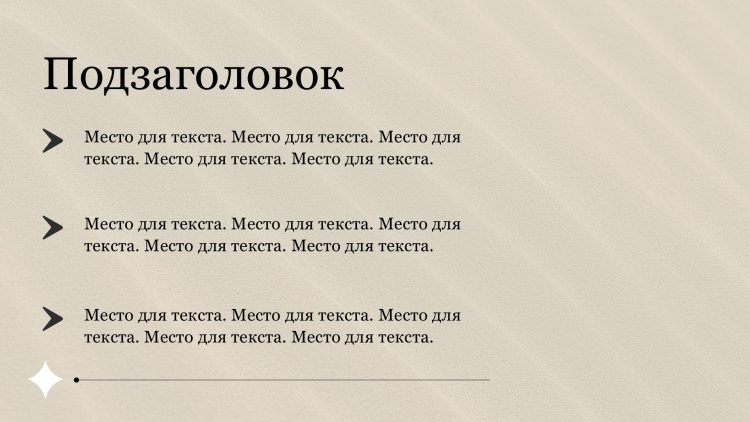 Подзаголовок

Место для текста. Место для текста. Место для текста. Место для текста. Место для текста.

Место для текста. Место для текста. Место для текста. Место для текста. Место для текста.

Место для текста. Место для текста. Место для текста. Место для текста. Место для текста.